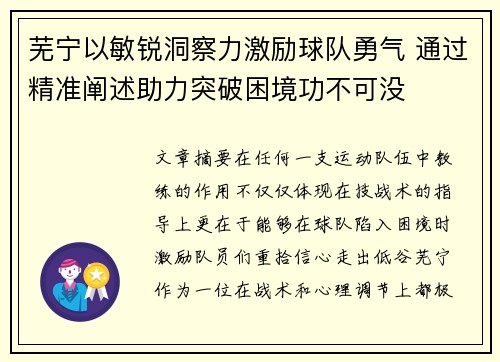 芜宁以敏锐洞察力激励球队勇气 通过精准阐述助力突破困境功不可没

文章摘要在任何一支运动队伍中教练的作用不仅仅体现在技战术的指导上更在于能够在球队陷入困境时激励队员们重拾信心走出低谷芜宁作为一位在战术和心理调节上都极